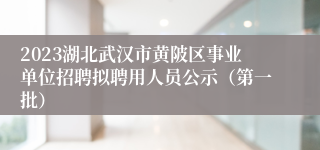 2023湖北武汉市黄陂区事业单位招聘拟聘用人员公示（第一批）